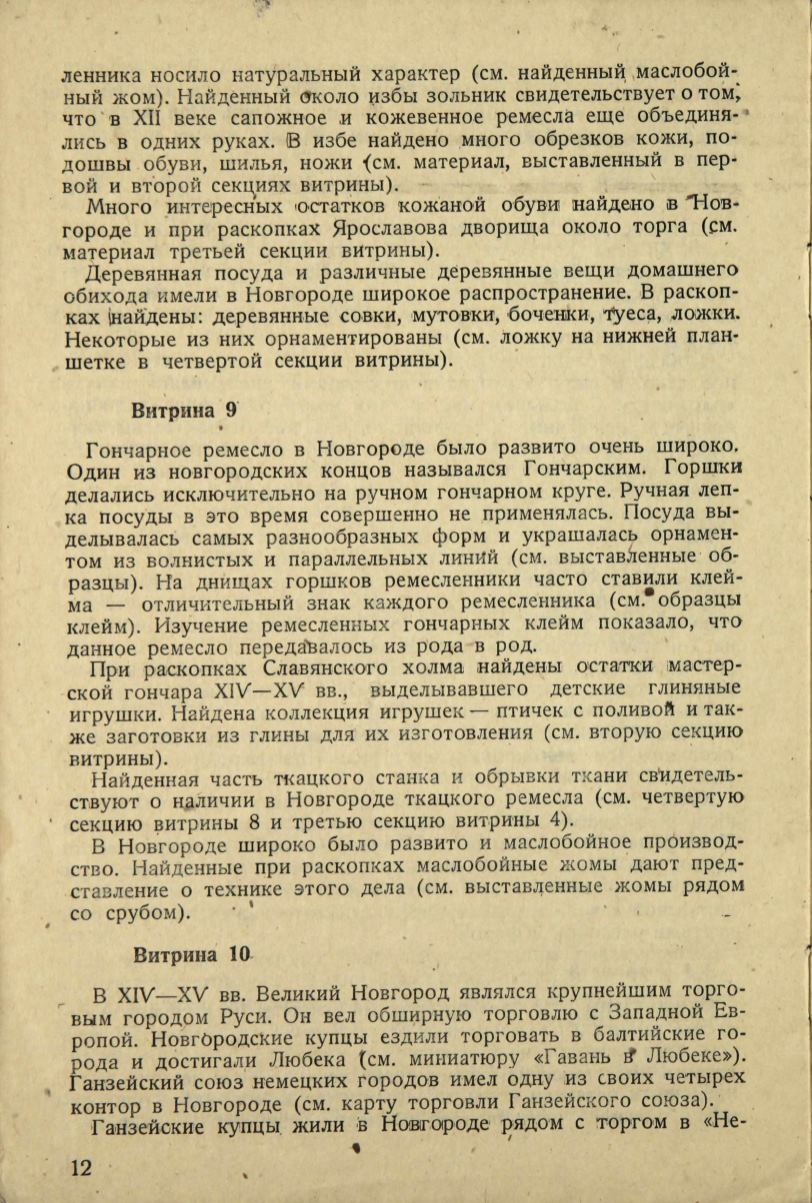 ленника носило натуральный характер (см. найденный маслобойный жом). Найденный около избы зольник свидетельствует о том, что в XII веке сапожное и кожевенное ремесла еще объединялись в одних руках. В избе найдено много обрезков кожи, подошвы обуви, шилья, ножи (см. материал, выставленный в первой и второй секциях витрины).

Много интересных остатков кожаной обуви найдено в Новгороде и при раскопках Ярославова дворища около торга (см. материал третьей секции витрины).

Деревянная посуда и различные деревянные вещи домашнего обихода имели в Новгороде широкое распространение. В раскопках найдены: деревянные совки, мутовки, боченки, туеса, ложки. Некоторые из них орнаментированы (см. ложку на нижней планшетке в четвертой секции витрины).

Витрина 9

Гончарное ремесло в Новгороде было развито очень широко. Один из новгородских концов назывался Гончарским. Горшки делались исключительно на ручном гончарном круге. Ручная лепка посуды в это время совершенно не применялась. Посуда выделывалась самых разнообразных форм и украшалась орнаментом из волнистых и параллельных линий (см. выставленные образцы). На днищах горшков ремесленники часто ставили клейма — отличительный знак каждого ремесленника (см. образцы клейм). Изучение ремесленных гончарных клейм показало, что данное ремесло передавалось из рода в род.

При раскопках Славянского холма найдены остатки мастерской гончара XIV—XV вв., выделывавшего детские глиняные игрушки. Найдена коллекция игрушек — птичек с поливой и также заготовки из глины для их изготовления (см. вторую секцию витрины).

Найденная часть ткацкого станка и обрывки ткани свидетельствуют о наличии в Новгороде ткацкого ремесла (см. четвертую секцию витрины 8 и третью секцию витрины 4).

В Новгороде широко было развито и маслобойное производство. Найденные при раскопках маслобойные жомы дают представление о технике этого дела (см. выставленные жомы рядом со срубом).

Витрина 10

В XIV—XV вв. Великий Новгород являлся крупнейшим торговым городом Руси. Он вел обширную торговлю с Западной Европой. Новгородские купцы ездили торговать в балтийские города и достигали Любека (см. миниатюру «Гавань в Любеке»). Ганзейский союз немецких городов имел одну из своих четырех контор в Новгороде (см. карту торговли Ганзейского союза).

Ганзейские купцы жили в Новгороде рядом с торгом в «Не-

12